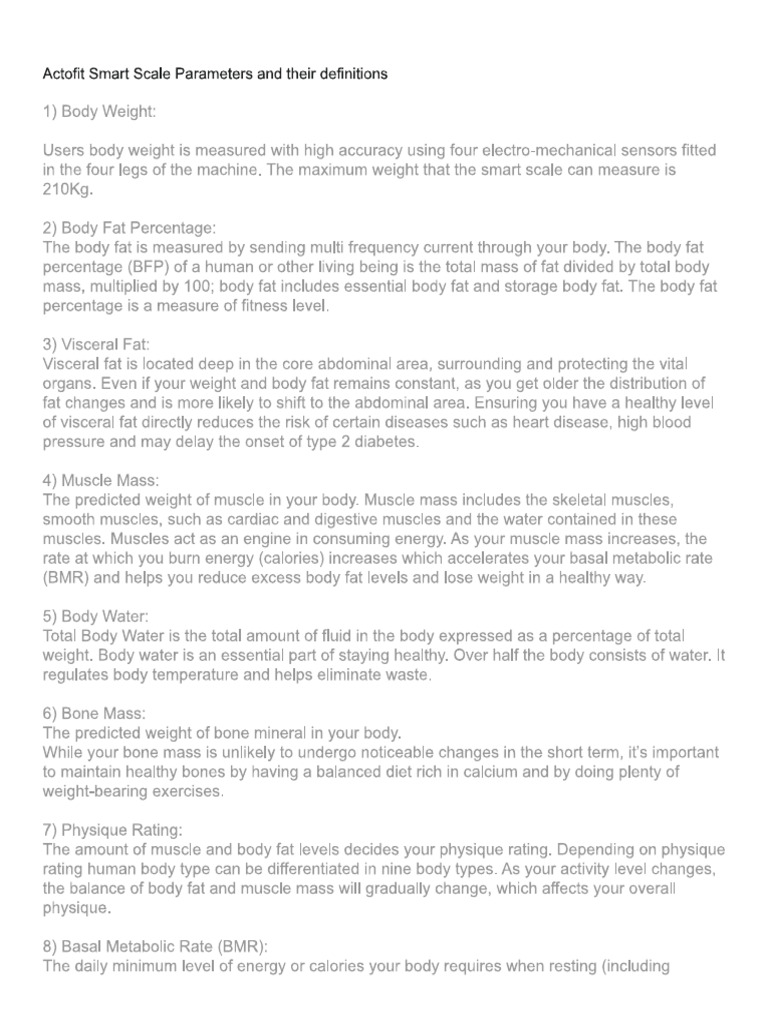 Actofit Smart Scale Parameters and their definitions

1) Body Weight:

Users body weight is measured with high accuracy using four electro-mechanical sensors fitted in the four legs of the machine. The maximum weight that the smart scale can measure is 210Kg.

2) Body Fat Percentage:
The body fat is measured by sending multi frequency current through your body. The body fat percentage (BFP) of a human or other living being is the total mass of fat divided by total body mass, multiplied by 100; body fat includes essential body fat and storage body fat. The body fat percentage is a measure of fitness level.

3) Visceral Fat:
Visceral fat is located deep in the core abdominal area, surrounding and protecting the vital organs. Even if your weight and body fat remains constant, as you get older the distribution of fat changes and is more likely to shift to the abdominal area. Ensuring you have a healthy level of visceral fat directly reduces the risk of certain diseases such as heart disease, high blood pressure and may delay the onset of type 2 diabetes.

4) Muscle Mass:
The predicted weight of muscle in your body. Muscle mass includes the skeletal muscles, smooth muscles, such as cardiac and digestive muscles and the water contained in these muscles. Muscles act as an engine in consuming energy. As your muscle mass increases, the rate at which you burn energy (calories) increases which accelerates your basal metabolic rate (BMR) and helps you reduce excess body fat levels and lose weight in a healthy way.

5) Body Water:
Total Body Water is the total amount of fluid in the body expressed as a percentage of total weight. Body water is an essential part of staying healthy. Over half the body consists of water. It regulates body temperature and helps eliminate waste.

6) Bone Mass:
The predicted weight of bone mineral in your body.
While your bone mass is unlikely to undergo noticeable changes in the short term, it's important to maintain healthy bones by having a balanced diet rich in calcium and by doing plenty of weight-bearing exercises.

7) Physique Rating:
The amount of muscle and body fat levels decides your physique rating. Depending on physique rating human body type can be differentiated in nine body types. As your activity level changes, the balance of body fat and muscle mass will gradually change, which affects your overall physique.

8) Basal Metabolic Rate (BMR):
The daily minimum level of energy or calories your body requires when resting (including